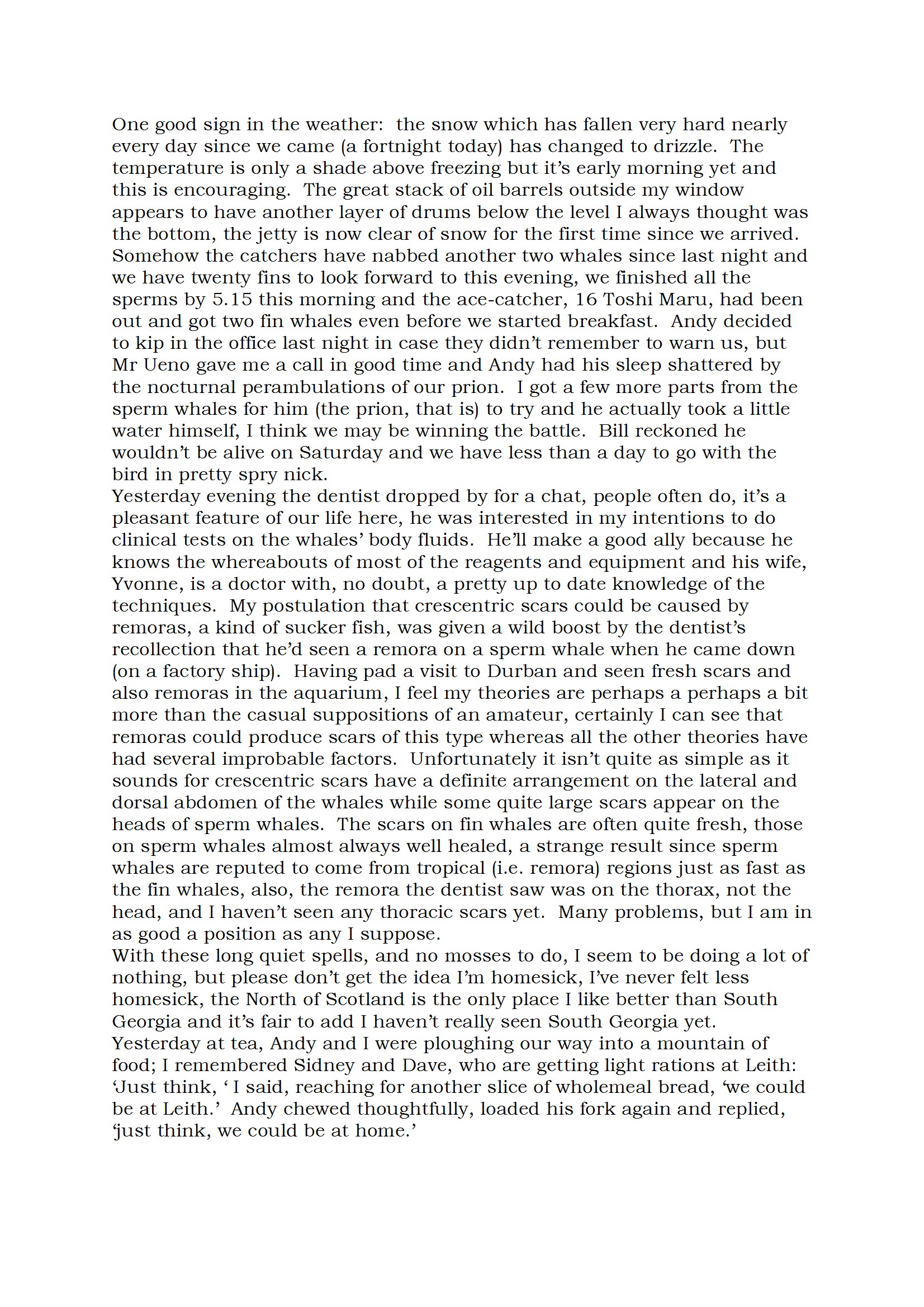 One good sign in the weather: the snow which has fallen very hard nearly every day since we came (a fortnight today) has changed to drizzle. The temperature is only a shade above freezing but it's early morning yet and this is encouraging. The great stack of oil barrels outside my window appears to have another layer of drums below the level I always thought was the bottom, the jetty is now clear of snow for the first time since we arrived. Somehow the catchers have nabbed another two whales since last night and we have twenty fins to look forward to this evening, we finished all the sperms by 5.15 this morning and the ace-catcher, 16 Toshi Maru, had been out and got two fin whales even before we started breakfast. Andy decided to kip in the office last night in case they didn't remember to warn us, but Mr Ueno gave me a call in good time and Andy had his sleep shattered by the nocturnal perambulations of our prion. I got a few more parts from the sperm whales for him (the prion, that is) to try and he actually took a little water himself, I think we may be winning the battle. Bill reckoned he wouldn't be alive on Saturday and we have less than a day to go with the bird in pretty spry nick.
Yesterday evening the dentist dropped by for a chat, people often do, it's a pleasant feature of our life here, he was interested in my intentions to do clinical tests on the whales' body fluids. He'll make a good ally because he knows the whereabouts of most of the reagents and equipment and his wife, Yvonne, is a doctor with, no doubt, a pretty up to date knowledge of the techniques. My postulation that crescentric scars could be caused by remoras, a kind of sucker fish, was given a wild boost by the dentist's recollection that he'd seen a remora on a sperm whale when he came down (on a factory ship). Having pad a visit to Durban and seen fresh scars and also remoras in the aquarium, I feel my theories are perhaps a perhaps a bit more than the casual suppositions of an amateur, certainly I can see that remoras could produce scars of this type whereas all the other theories have had several improbable factors. Unfortunately it isn't quite as simple as it sounds for crescentric scars have a definite arrangement on the lateral and dorsal abdomen of the whales while some quite large scars appear on the heads of sperm whales. The scars on fin whales are often quite fresh, those on sperm whales almost always well healed, a strange result since sperm whales are reputed to come from tropical (i.e. remora) regions just as fast as the fin whales, also, the remora the dentist saw was on the thorax, not the head, and I haven't seen any thoracic scars yet. Many problems, but I am in as good a position as any I suppose.
With these long quiet spells, and no mosses to do, I seem to be doing a lot of nothing, but please don't get the idea I'm homesick, I've never felt less homesick, the North of Scotland is the only place I like better than South Georgia and it's fair to add I haven't really seen South Georgia yet.
Yesterday at tea, Andy and I were ploughing our way into a mountain of food; I remembered Sidney and Dave, who are getting light rations at Leith: 'Just think, ' I said, reaching for another slice of wholemeal bread, 'we could be at Leith.' Andy chewed thoughtfully, loaded his fork again and replied, 'just think, we could be at home.'